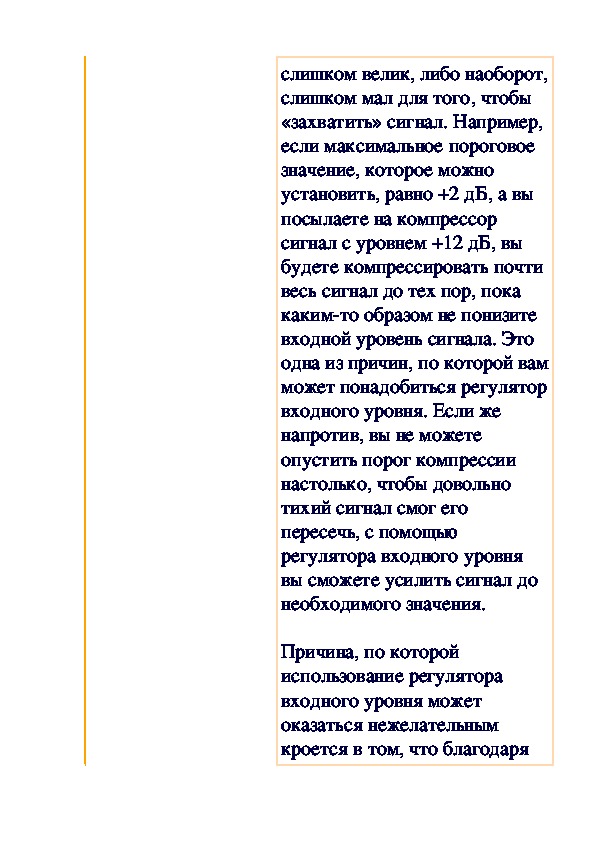 слишком велик, либо наоборот, слишком мал для того, чтобы «захватить» сигнал. Например, если максимальное пороговое значение, которое можно установить, равно +2 дБ, а вы посылаете на компрессор сигнал с уровнем +12 дБ, вы будете компрессировать почти весь сигнал до тех пор, пока каким-то образом не понизите входной уровень сигнала. Это одна из причин, по которой вам может понадобиться регулятор входного уровня. Если же напротив, вы не можете опустить порог компрессии настолько, чтобы довольно тихий сигнал смог его пересечь, с помощью регулятора входного уровня вы сможете усилить сигнал до необходимого значения.

Причина, по которой использование регулятора входного уровня может оказаться нежелательным кроется в том, что благодаря